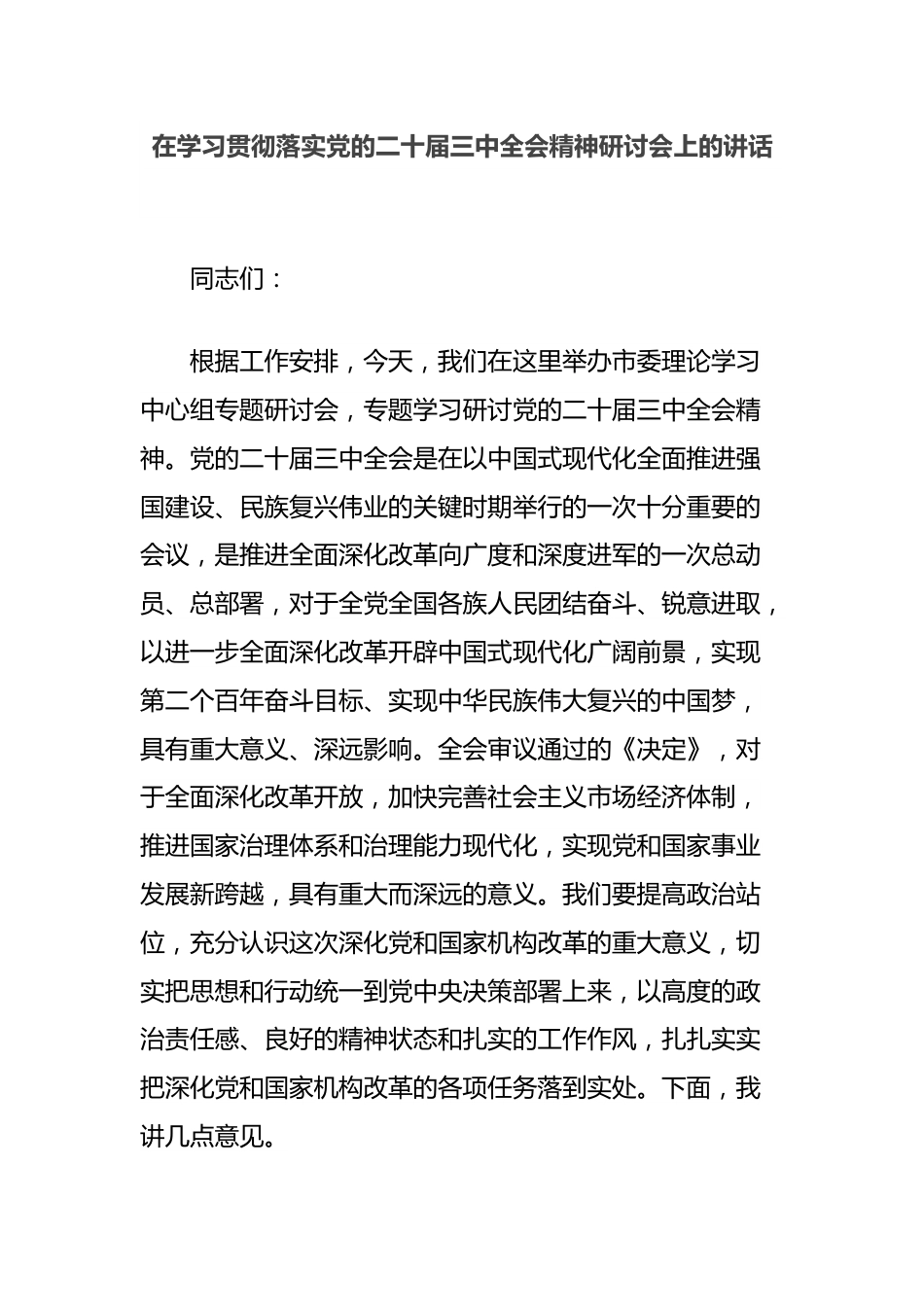 在学习贯彻落实党的二十届三中全会精神研讨会上的讲话

同志们：

根据工作安排，今天，我们在这里举办市委理论学习中心组专题研讨会，专题学习研讨党的二十届三中全会精神。党的二十届三中全会是在以中国式现代化全面推进强国建设、民族复兴伟业的关键时期举行的一次十分重要的会议，是推进全面深化改革向广度和深度进军的一次总动员、总部署，对于全党全国各族人民团结奋斗、锐意进取，以进一步全面深化改革开辟中国式现代化广阔前景，实现第二个百年奋斗目标、实现中华民族伟大复兴的中国梦，具有重大意义、深远影响。全会审议通过的《决定》，对于全面深化改革开放，加快完善社会主义市场经济体制，推进国家治理体系和治理能力现代化，实现党和国家事业发展新跨越，具有重大而深远的意义。我们要提高政治站位，充分认识这次深化党和国家机构改革的重大意义，切实把思想和行动统一到党中央决策部署上来，以高度的政治责任感、良好的精神状态和扎实的工作作风，扎扎实实把深化党和国家机构改革的各项任务落到实处。下面，我讲几点意见。